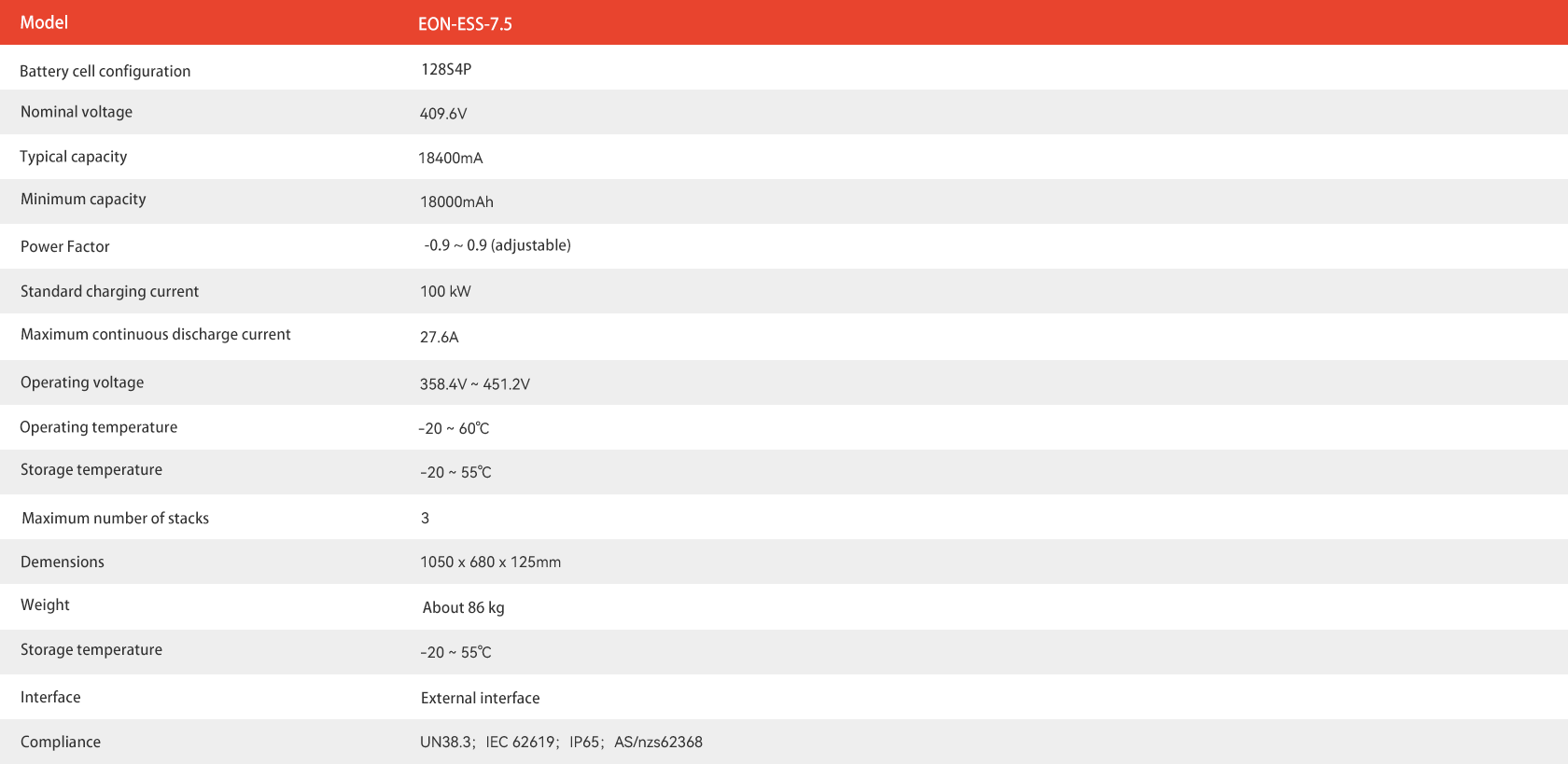 | Model | EON-ESS-7.5 |
|---|---|
| Battery cell configuration | 128S4P |
| Nominal voltage | 409.6V |
| Typical capacity | 18400mA |
| Minimum capacity | 18000mAh |
| Power Factor | -0.9 ~ 0.9 (adjustable) |
| Standard charging current | 100 kW |
| Maximum continuous discharge current | 27.6A |
| Operating voltage | 358.4V ~ 451.2V |
| Operating temperature | -20 ~ 60℃ |
| Storage temperature | -20 ~ 55℃ |
| Maximum number of stacks | 3 |
| Demensions | 1050 x 680 x 125mm |
| Weight | About 86 kg |
| Storage temperature | -20 ~ 55℃ |
| Interface | External interface |
| Compliance | UN38.3; IEC 62619; IP65; AS/nzs62368 |